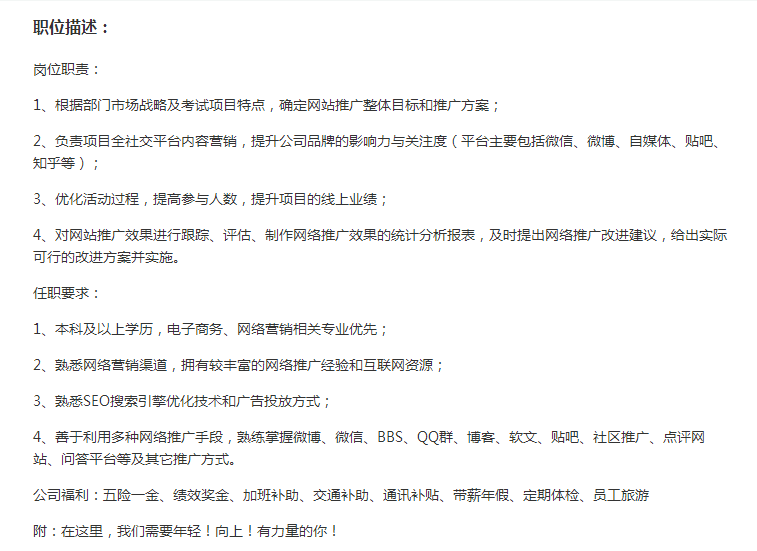 职位描述：

岗位职责：

1、根据部门市场战略及考试项目特点，确定网站推广整体目标和推广方案；

2、负责项目全社交平台内容营销，提升公司品牌的影响力与关注度（平台主要包括微信、微博、自媒体、贴吧、知乎等）；

3、优化活动过程，提高参与人数，提升项目的线上业绩；

4、对网站推广效果进行跟踪、评估、制作网络推广效果的统计分析报表，及时提出网络推广改进建议，给出实际可行的改进方案并实施。

任职要求：

1、本科及以上学历，电子商务、网络营销相关专业优先；

2、熟悉网络营销渠道，拥有较丰富的网络推广经验和互联网资源；

3、熟悉SEO搜索引擎优化技术和广告投放方式；

4、善于利用多种网络推广手段，熟练掌握微博、微信、BBS、QQ群、博客、软文、贴吧、社区推广、点评网站、问答平台等及其它推广方式。

公司福利：五险一金、绩效奖金、加班补助、交通补助、通讯补贴、带薪年假、定期体检、员工旅游

附：在这里，我们需要年轻！向上！有力量的你！